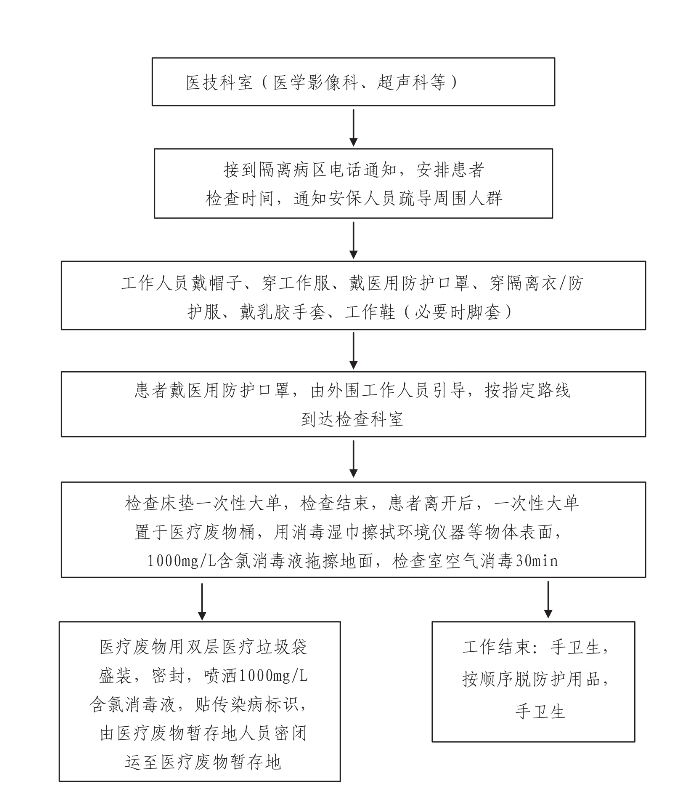 医技科室（医学影像科、超声科等）

接到隔离病区电话通知，安排患者检查时间，通知安保人员疏导周围人群

工作人员戴帽子、穿工作服、戴医用防护口罩、穿隔离衣/防护服、戴乳胶手套、工作鞋（必要时脚套）

患者戴医用防护口罩，由外围工作人员引导，按指定路线到达检查科室

检查床垫一次性大单，检查结束，患者离开后，一次性大单置于医疗废物桶，用消毒湿巾擦拭环境仪器等物体表面，1000mg/L含氯消毒液拖擦地面，检查室空气消毒30min

医疗废物用双层医疗垃圾袋盛装，密封，喷洒1000mg/L含氯消毒液，贴传染病标识，由医疗废物暂存地人员密闭运至医疗废物暂存地

工作结束：手卫生，按顺序脱防护用品，手卫生